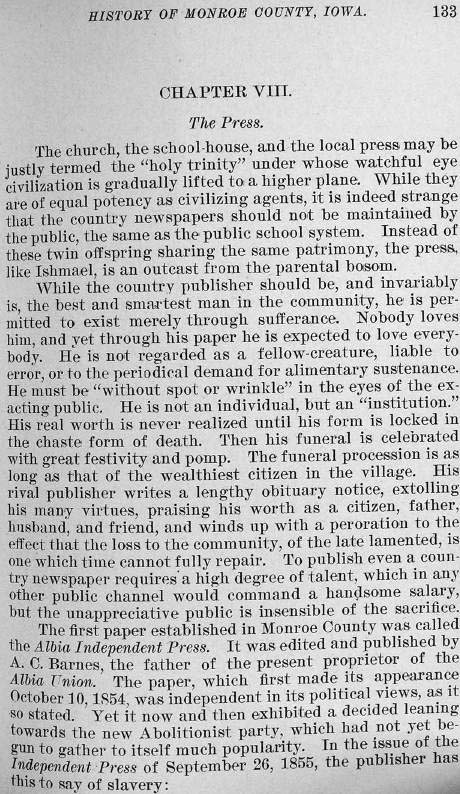 HISTORY OF MONROE COUNTY, IOWA. 133

CHAPTER VIII.

The Press.

The church, the school-house, and the local press may be justly termed the "holy trinity" under whose watchful eye civilization is gradually lifted to a higher plane. While they are of equal potency as civilizing agents, it is indeed strange that the country newspapers should not be maintained by the public, the same as the public school system. Instead of these twin offspring sharing the same patrimony, the press, like Ishmael, is an outcast from the parental bosom.

While the country publisher should be, and invariably is, the best and smartest man in the community, he is permitted to exist merely through sufferance. Nobody loves him, and yet through his paper he is expected to love everybody. He is not regarded as a fellow-creature, liable to error, or to the periodical demand for alimentary sustenance. He must be "without spot or wrinkle" in the eyes of the exacting public. He is not an individual, but an "institution." His real worth is never realized until his form is locked in the chaste form of death. Then his funeral is celebrated with great festivity and pomp. The funeral procession is as long as that of the wealthiest citizen in the village. His rival publisher writes a lengthy obituary notice, extolling his many virtues, praising his worth as a citizen, father, husband, and friend, and winds up with a peroration to the effect that the loss to the community, of the late lamented, is one which time cannot fully repair. To publish even a country newspaper requires a high degree of talent, which in any other public channel would command a handsome salary, but the unappreciative public is insensible of the sacrifice.

The first paper established in Monroe County was called the Albia Independent Press. It was edited and published by A. C. Barnes, the father of the present proprietor of the Albia Union. The paper, which first made its appearance October 10, 1854, was independent in its political views, as it so stated. Yet it now and then exhibited a decided leaning towards the new Abolitionist party, which had not yet begun to gather to itself much popularity. In the issue of the Independent Press of September 26, 1855, the publisher has this to say of slavery: